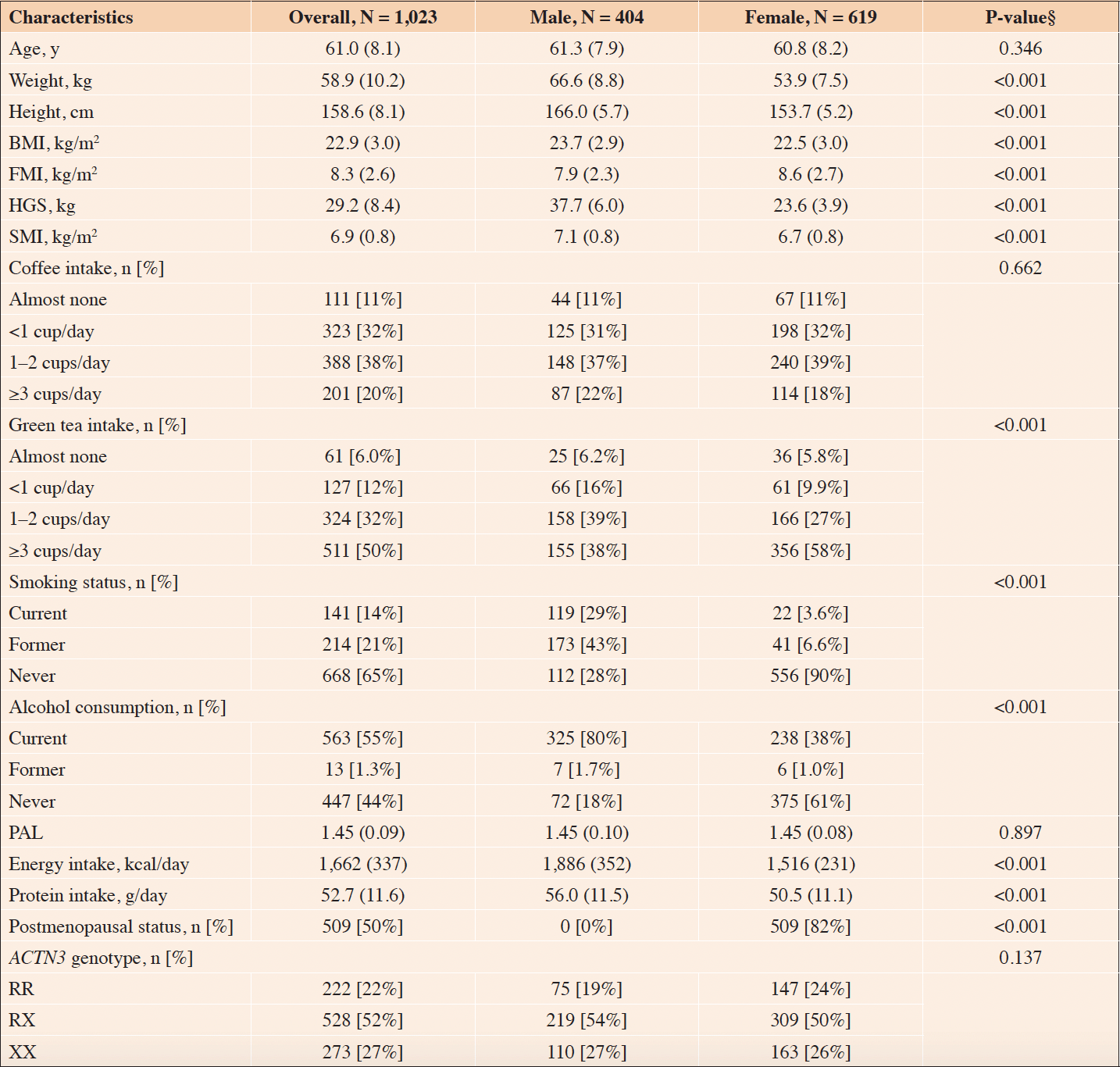 | Characteristics | Overall, N = 1,023 | Male, N = 404 | Female, N = 619 | P-value§ |
|---|---|---|---|---|
| Age, y | 61.0 (8.1) | 61.3 (7.9) | 60.8 (8.2) | 0.346 |
| Weight, kg | 58.9 (10.2) | 66.6 (8.8) | 53.9 (7.5) | <0.001 |
| Height, cm | 158.6 (8.1) | 166.0 (5.7) | 153.7 (5.2) | <0.001 |
| BMI, kg/m$^2$ | 22.9 (3.0) | 23.7 (2.9) | 22.5 (3.0) | <0.001 |
| FMI, kg/m$^2$ | 8.3 (2.6) | 7.9 (2.3) | 8.6 (2.7) | <0.001 |
| HGS, kg | 29.2 (8.4) | 37.7 (6.0) | 23.6 (3.9) | <0.001 |
| SMI, kg/m$^2$ | 6.9 (0.8) | 7.1 (0.8) | 6.7 (0.8) | <0.001 |
| Coffee intake, n [%] | | | | 0.662 |
| Almost none | 111 [11%] | 44 [11%] | 67 [11%] | |
| <1 cup/day | 323 [32%] | 125 [31%] | 198 [32%] | |
| 1–2 cups/day | 388 [38%] | 148 [37%] | 240 [39%] | |
| ≥3 cups/day | 201 [20%] | 87 [22%] | 114 [18%] | |
| Green tea intake, n [%] | | | | <0.001 |
| Almost none | 61 [6.0%] | 25 [6.2%] | 36 [5.8%] | |
| <1 cup/day | 127 [12%] | 66 [16%] | 61 [9.9%] | |
| 1–2 cups/day | 324 [32%] | 158 [39%] | 166 [27%] | |
| ≥3 cups/day | 511 [50%] | 155 [38%] | 356 [58%] | |
| Smoking status, n [%] | | | | <0.001 |
| Current | 141 [14%] | 119 [29%] | 22 [3.6%] | |
| Former | 214 [21%] | 173 [43%] | 41 [6.6%] | |
| Never | 668 [65%] | 112 [28%] | 556 [90%] | |
| Alcohol consumption, n [%] | | | | <0.001 |
| Current | 563 [55%] | 325 [80%] | 238 [38%] | |
| Former | 13 [1.3%] | 7 [1.7%] | 6 [1.0%] | |
| Never | 447 [44%] | 72 [18%] | 375 [61%] | |
| PAL | 1.45 (0.09) | 1.45 (0.10) | 1.45 (0.08) | 0.897 |
| Energy intake, kcal/day | 1,662 (337) | 1,886 (352) | 1,516 (231) | <0.001 |
| Protein intake, g/day | 52.7 (11.6) | 56.0 (11.5) | 50.5 (11.1) | <0.001 |
| Postmenopausal status, n [%] | 509 [50%] | 0 [0%] | 509 [82%] | <0.001 |
| ACTN3 genotype, n [%] | | | | 0.137 |
| RR | 222 [22%] | 75 [19%] | 147 [24%] | |
| RX | 528 [52%] | 219 [54%] | 309 [50%] | |
| XX | 273 [27%] | 110 [27%] | 163 [26%] | |